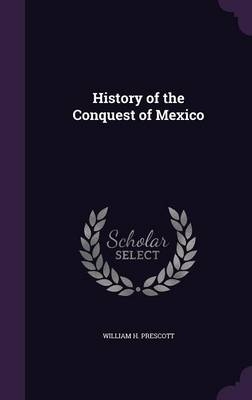 History of the Conquest of Mexico

Scholar SELECT

WILLIAM H. PRESCOTT